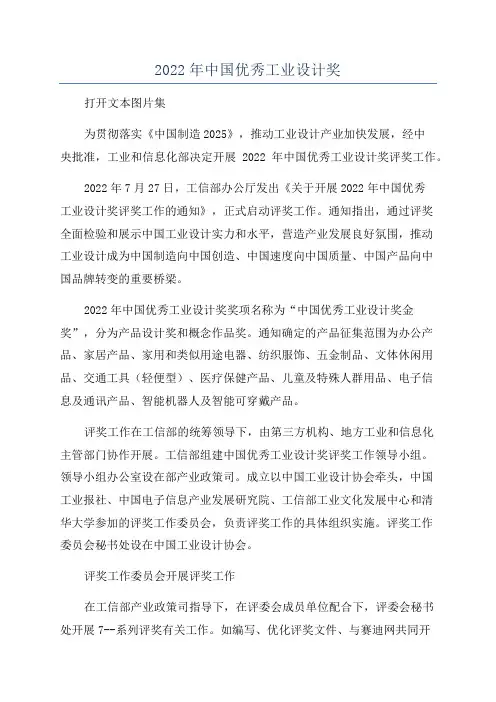 2022年中国优秀工业设计奖

打开文本图片集

为贯彻落实《中国制造2025》，推动工业设计产业加快发展，经中央批准，工业和信息化部决定开展 2022 年中国优秀工业设计奖评奖工作。

2022年7月27日，工信部办公厅发出《关于开展2022年中国优秀工业设计奖评奖工作的通知》，正式启动评奖工作。通知指出，通过评奖全面检验和展示中国工业设计实力和水平，营造产业发展良好氛围，推动工业设计成为中国制造向中国创造、中国速度向中国质量、中国产品向中国品牌转变的重要桥梁。

2022年中国优秀工业设计奖奖项名称为“中国优秀工业设计奖金奖”，分为产品设计奖和概念作品奖。通知确定的产品征集范围为办公产品、家居产品、家用和类似用途电器、纺织服饰、五金制品、文体休闲用品、交通工具（轻便型）、医疗保健产品、儿童及特殊人群用品、电子信息及通讯产品、智能机器人及智能可穿戴产品。

评奖工作在工信部的统筹领导下，由第三方机构、地方工业和信息化主管部门协作开展。工信部组建中国优秀工业设计奖评奖工作领导小组。领导小组办公室设在部产业政策司。成立以中国工业设计协会牵头，中国工业报社、中国电子信息产业发展研究院、工信部工业文化发展中心和清华大学参加的评奖工作委员会，负责评奖工作的具体组织实施。评奖工作委员会秘书处设在中国工业设计协会。

评奖工作委员会开展评奖工作

在工信部产业政策司指导下，在评委会成员单位配合下，评委会秘书处开展7--系列评奖有关工作。如编写、优化评奖文件、与赛迪网共同开